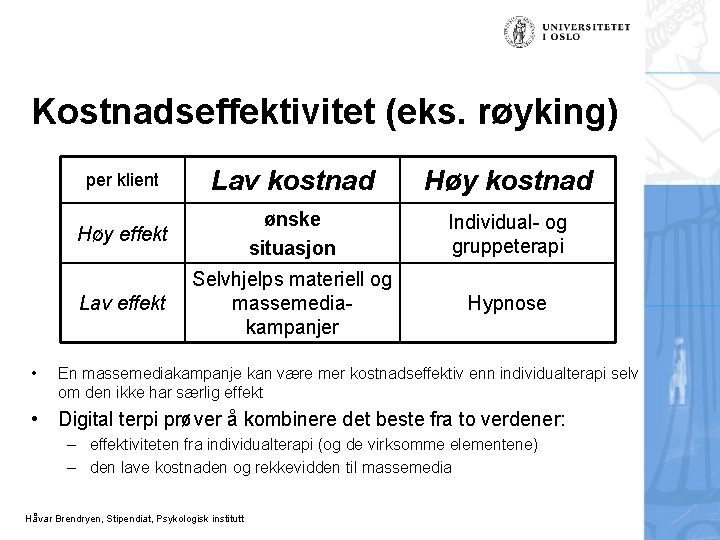 UNIVERSITETET I OSLO

Kostnadseffektivitet (eks. røyking)

| per klient | Lav kostnad | Høy kostnad |
|---|---|---|
| Høy effekt | ønske situasjon | Individual- og gruppeterapi |
| Lav effekt | Selvhjelps materiell og massemedia-kampanjer | Hypnose |

• En massemediakampanje kan være mer kostnadseffektiv enn individualterapi selv om den ikke har særlig effekt

• Digital terpi prøver å kombinere det beste fra to verdener:
– effektiviteten fra individualterapi (og de virksomme elementene)
– den lave kostnaden og rekkevidden til massemedia

Håvar Brendryen, Stipendiat, Psykologisk institutt